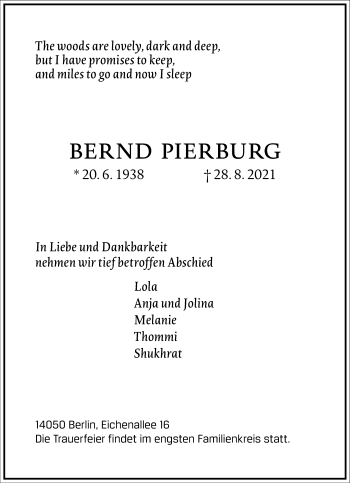 The woods are lovely, dark and deep,
but I have promises to keep,
and miles to go and now I sleep

BERND PIERBURG
* 20. 6. 1938 † 28. 8. 2021

In Liebe und Dankbarkeit
nehmen wir tief betroffen Abschied

Lola
Anja und Jolina
Melanie
Thommi
Shukhrat

14050 Berlin, Eichenallee 16
Die Trauerfeier findet im engsten Familienkreis statt.